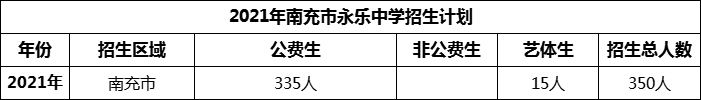 2021年南充市永乐中学招生计划

| 年份 | 招生区域 | 公费生 | 非公费生 | 艺体生 | 招生总人数 |
|---|---|---|---|---|---|
| 2021年 | 南充市 | 335人 |  | 15人 | 350人 |